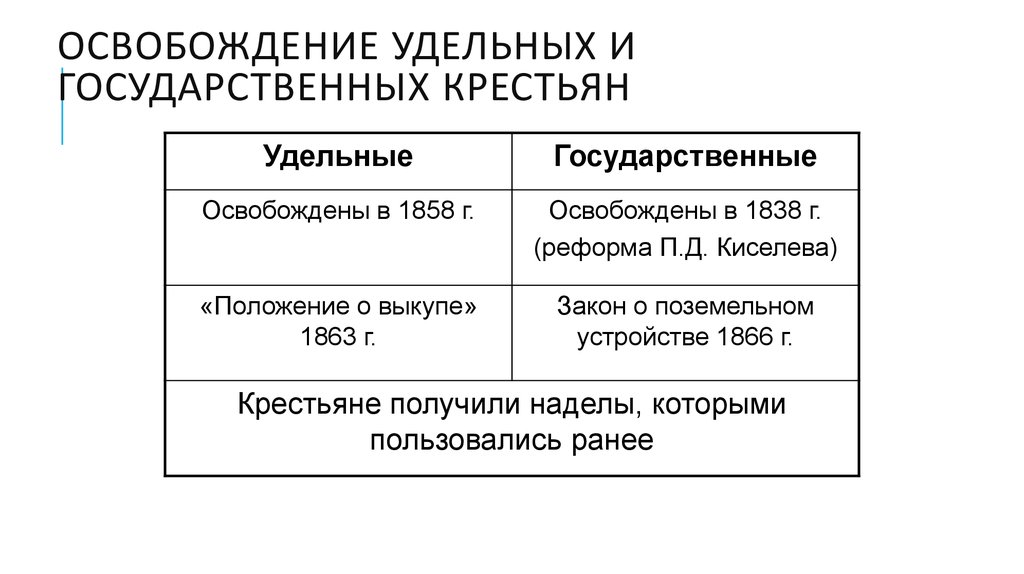 ОСВОБОЖДЕНИЕ УДЕЛЬНЫХ И ГОСУДАРСТВЕННЫХ КРЕСТЬЯН

| Удельные | Государственные |
|---|---|
| Освобождены в 1858 г. | Освобождены в 1838 г. (реформа П.Д. Киселева) |
| «Положение о выкупе» 1863 г. | Закон о поземельном устройстве 1866 г. |
| Крестьяне получили наделы, которыми пользовались ранее | |